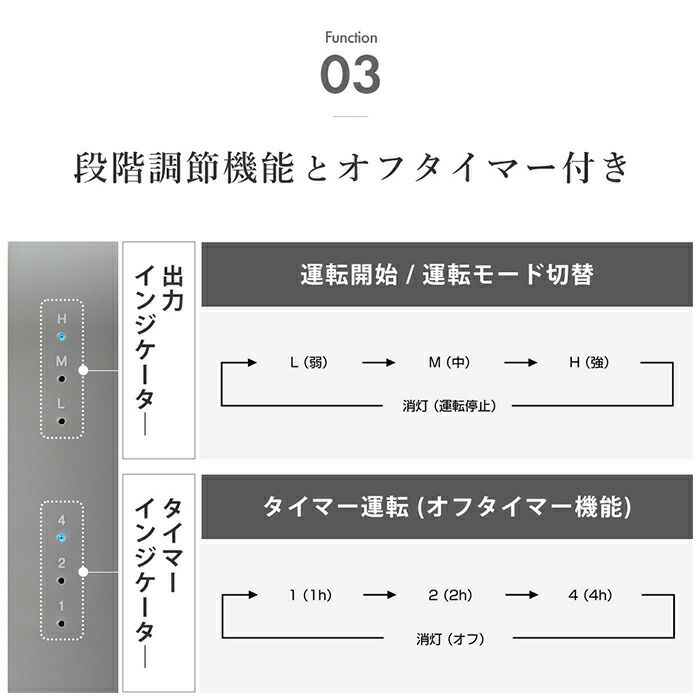 Function
03

段階調節機能とオフタイマー付き

H
M
L

出力インジケーター

運転開始 / 運転モード切替

L (弱) → M (中) → H (強)
消灯 (運転停止)

4
2
1

タイマーインジケーター

タイマー運転 (オフタイマー機能)

1 (1h) → 2 (2h) → 4 (4h)
消灯 (オフ)